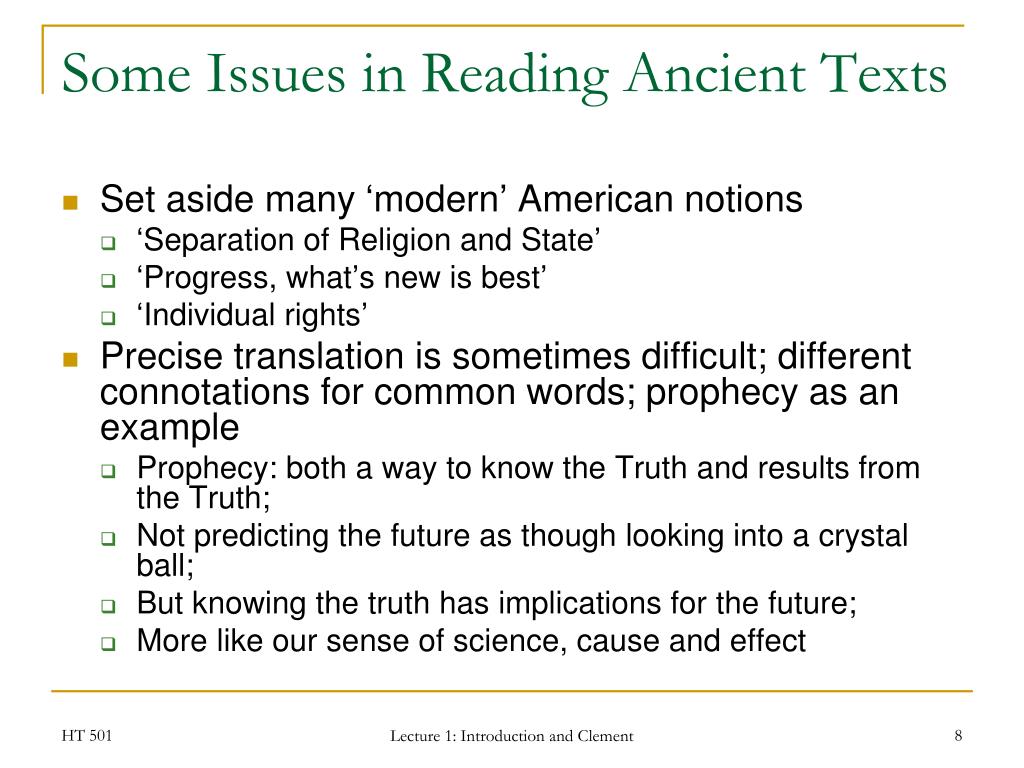 Some Issues in Reading Ancient Texts

Set aside many ‘modern’ American notions

‘Separation of Religion and State’

‘Progress, what’s new is best’

‘Individual rights’

Precise translation is sometimes difficult; different connotations for common words; prophecy as an example

Prophecy: both a way to know the Truth and results from the Truth;

Not predicting the future as though looking into a crystal ball;

But knowing the truth has implications for the future;

More like our sense of science, cause and effect

HT 501

Lecture 1: Introduction and Clement

8